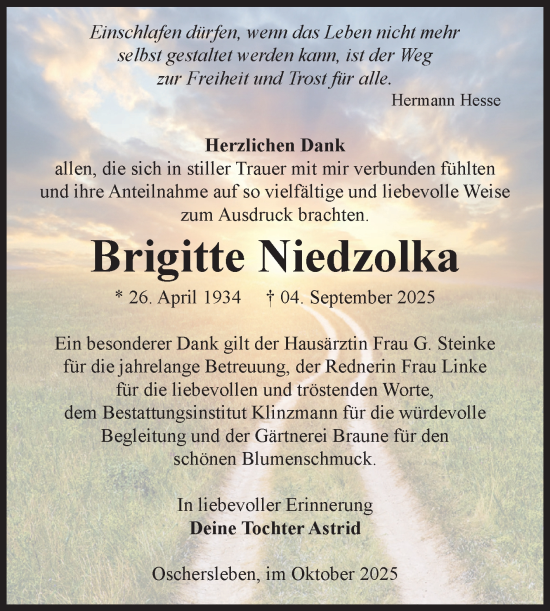 Einschlafen dürfen, wenn das Leben nicht mehr selbst gestaltet werden kann, ist der Weg zur Freiheit und Trost für alle.
Hermann Hesse

Herzlichen Dank
allen, die sich in stiller Trauer mit mir verbunden fühlten und ihre Anteilnahme auf so vielfältige und liebevolle Weise zum Ausdruck brachten.

Brigitte Niedzolka

* 26. April 1934 † 04. September 2025

Ein besonderer Dank gilt der Hausärztin Frau G. Steinke für die jahrelange Betreuung, der Rednerin Frau Linke für die liebevollen und tröstenden Worte, dem Bestattungsinstitut Klinzmann für die würdevolle Begleitung und der Gärtnerei Braune für den schönen Blumenschmuck.

In liebevoller Erinnerung
Deine Tochter Astrid

Oschersleben, im Oktober 2025